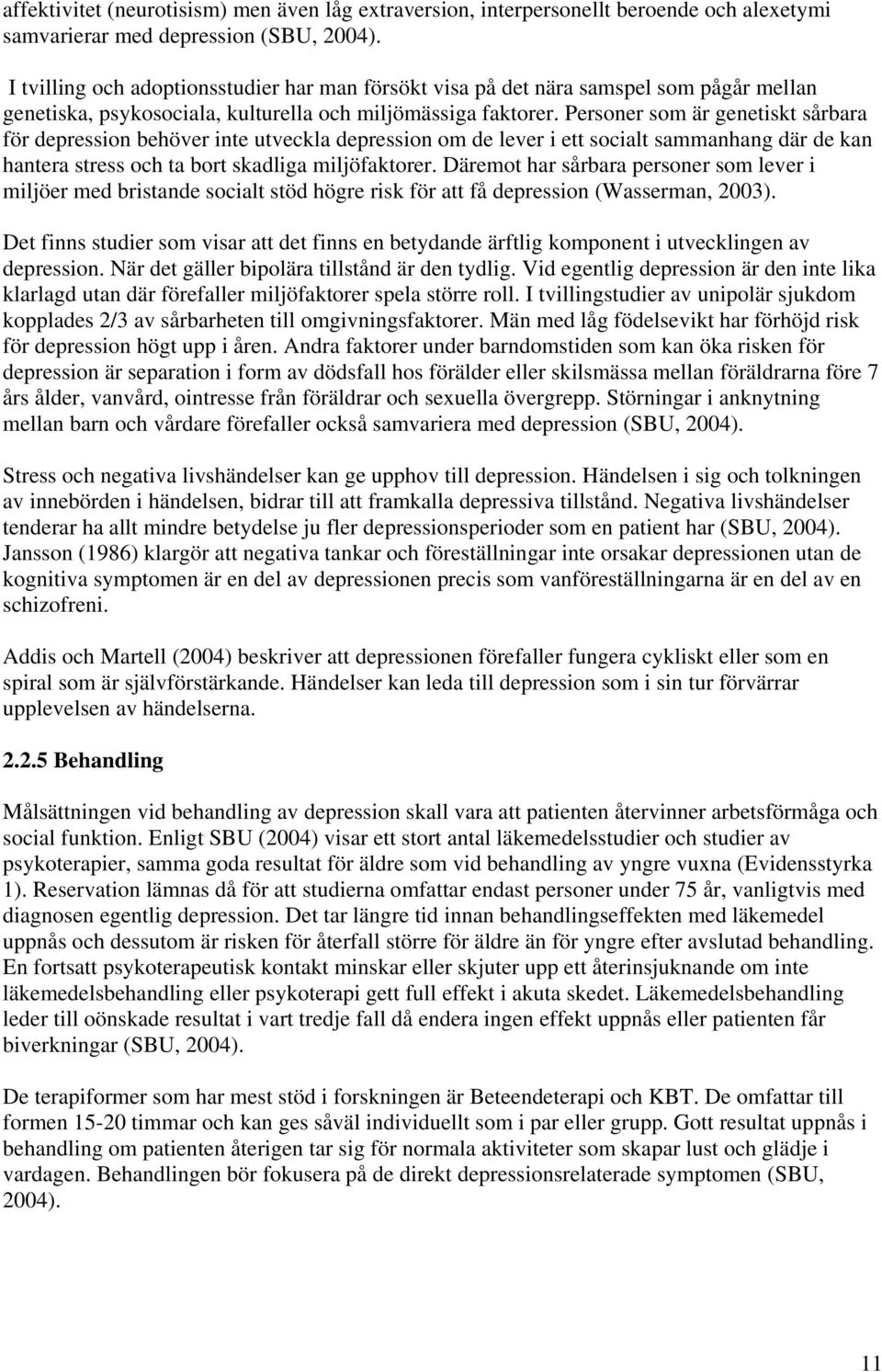 affektivitet (neurotisism) men även låg extraversion, interpersonellt beroende och alexetymi samvarierar med depression (SBU, 2004).

I tvilling och adoptionsstudier har man försökt visa på det nära samspel som pågår mellan genetiska, psykosociala, kulturella och miljömässiga faktorer. Personer som är genetiskt sårbara för depression behöver inte utveckla depression om de lever i ett socialt sammanhang där de kan hantera stress och ta bort skadliga miljöfaktorer. Däremot har sårbara personer som lever i miljöer med bristande socialt stöd högre risk för att få depression (Wasserman, 2003).

Det finns studier som visar att det finns en betydande ärftlig komponent i utvecklingen av depression. När det gäller bipolära tillstånd är den tydlig. Vid egentlig depression är den inte lika klarlagd utan där förefaller miljöfaktorer spela större roll. I tvillingstudier av unipolär sjukdom kopplades 2/3 av sårbarheten till omgivningsfaktorer. Män med låg födelsevikt har förhöjd risk för depression högt upp i åren. Andra faktorer under barndomstiden som kan öka risken för depression är separation i form av dödsfall hos förälder eller skilsmässa mellan föräldrarna före 7 års ålder, vanvård, ointresse från föräldrar och sexuella övergrepp. Störningar i anknytning mellan barn och vårdare förefaller också samvariera med depression (SBU, 2004).

Stress och negativa livshändelser kan ge upphov till depression. Händelsen i sig och tolkningen av innebörden i händelsen, bidrar till att framkalla depressiva tillstånd. Negativa livshändelser tenderar ha allt mindre betydelse ju fler depressionsperioder som en patient har (SBU, 2004). Jansson (1986) klargör att negativa tankar och föreställningar inte orsakar depressionen utan de kognitiva symptomen är en del av depressionen precis som vanföreställningarna är en del av en schizofreni.

Addis och Martell (2004) beskriver att depressionen förefaller fungera cykliskt eller som en spiral som är självförstärkande. Händelser kan leda till depression som i sin tur förvärrar upplevelsen av händelserna.

2.2.5 Behandling

Målsättningen vid behandling av depression skall vara att patienten återvinner arbetsförmåga och social funktion. Enligt SBU (2004) visar ett stort antal läkemedelsstudier och studier av psykoterapier, samma goda resultat för äldre som vid behandling av yngre vuxna (Evidensstyrka 1). Reservation lämnas då för att studierna omfattar endast personer under 75 år, vanligtvis med diagnosen egentlig depression. Det tar längre tid innan behandlingseffekten med läkemedel uppnås och dessutom är risken för återfall större för äldre än för yngre efter avslutad behandling. En fortsatt psykoterapeutisk kontakt minskar eller skjuter upp ett återinsjuknande om inte läkemedelsbehandling eller psykoterapi gett full effekt i akuta skedet. Läkemedelsbehandling leder till oönskade resultat i vart tredje fall då endera ingen effekt uppnås eller patienten får biverkningar (SBU, 2004).

De terapiformer som har mest stöd i forskningen är Beteendeterapi och KBT. De omfattar till formen 15-20 timmar och kan ges såväl individuellt som i par eller grupp. Gott resultat uppnås i behandling om patienten återigen tar sig för normala aktiviteter som skapar lust och glädje i vardagen. Behandlingen bör fokusera på de direkt depressionsrelaterade symptomen (SBU, 2004).

11